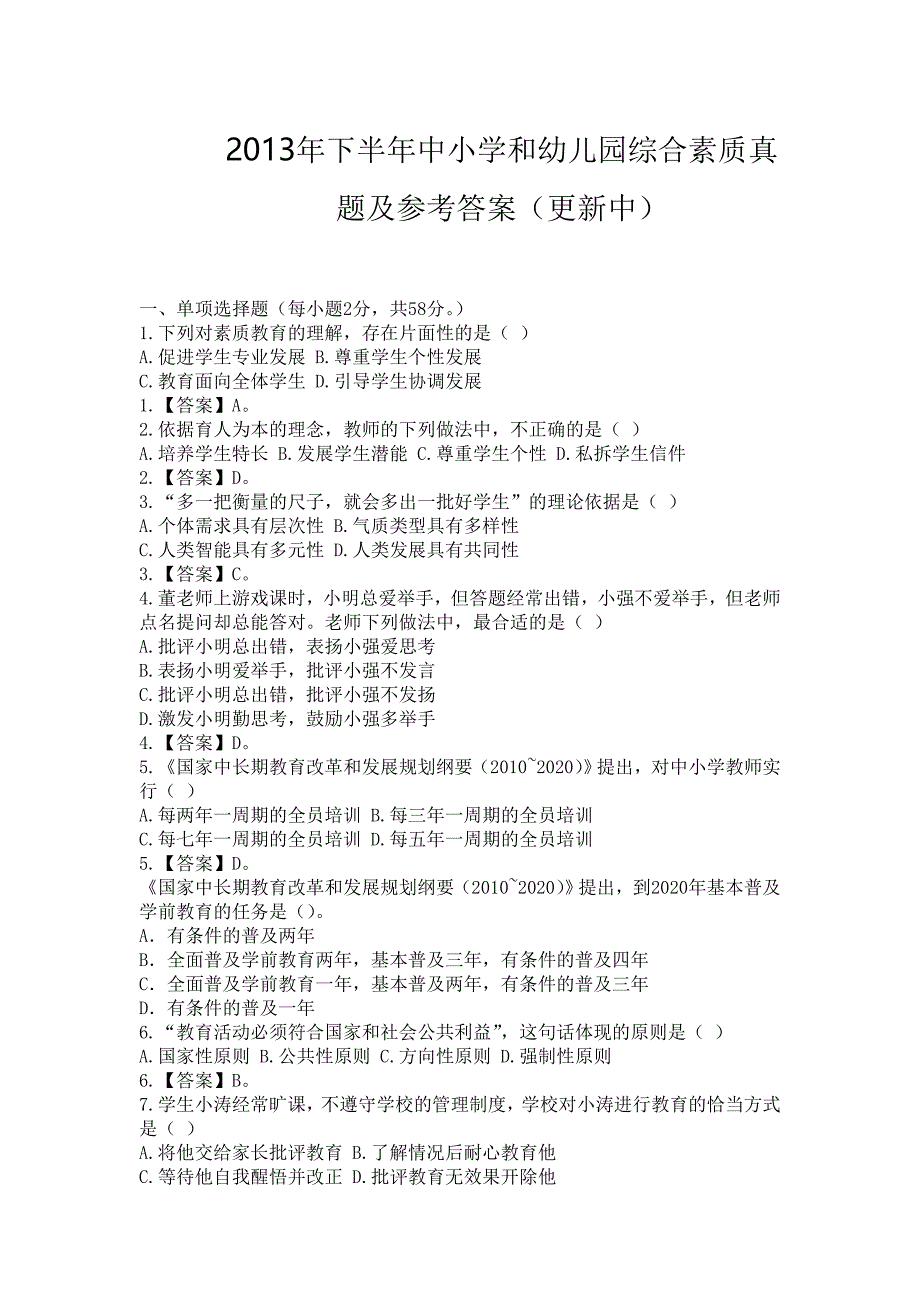 2013年下半年中小学和幼儿园综合素质真题及参考答案（更新中）

一、单项选择题（每小题2分，共58分。）
1.下列对素质教育的理解，存在片面性的是（ ）
A.促进学生专业发展 B.尊重学生个性发展
C.教育面向全体学生 D.引导学生协调发展
1.【答案】A。
2.依据育人为本的理念，教师的下列做法中，不正确的是（ ）
A.培养学生特长 B.发展学生潜能 C.尊重学生个性 D.私拆学生信件
2.【答案】D。
3.“多一把衡量的尺子，就会多出一批好学生”的理论依据是（ ）
A.个体需求具有层次性 B.气质类型具有多样性
C.人类智能具有多元性 D.人类发展具有共同性
3.【答案】C。
4.董老师上游戏课时，小明总爱举手，但答题经常出错，小强不爱举手，但老师点名提问却总能答对。老师下列做法中，最合适的是（ ）
A.批评小明总出错，表扬小强爱思考
B.表扬小明爱举手，批评小强不发言
C.批评小明总出错，批评小强不发扬
D.激发小明勤思考，鼓励小强多举手
4.【答案】D。
5.《国家中长期教育改革和发展规划纲要（2010~2020）》提出，对中小学教师实行（ ）
A.每两年一周期的全员培训 B.每三年一周期的全员培训
C.每七年一周期的全员培训 D.每五年一周期的全员培训
5.【答案】D。
《国家中长期教育改革和发展规划纲要（2010~2020）》提出，到2020年基本普及学前教育的任务是（）。
A．有条件的普及两年
B．全面普及学前教育两年，基本普及三年，有条件的普及四年
C．全面普及学前教育一年，基本普及两年，有条件的普及三年
D．有条件的普及一年
6.“教育活动必须符合国家和社会公共利益”，这句话体现的原则是（ ）
A.国家性原则 B.公共性原则 C.方向性原则 D.强制性原则
6.【答案】B。
7.学生小涛经常旷课，不遵守学校的管理制度，学校对小涛进行教育的恰当方式是（ ）
A.将他交给家长批评教育 B.了解情况后耐心教育他
C.等待他自我醒悟并改正 D.批评教育无效果开除他